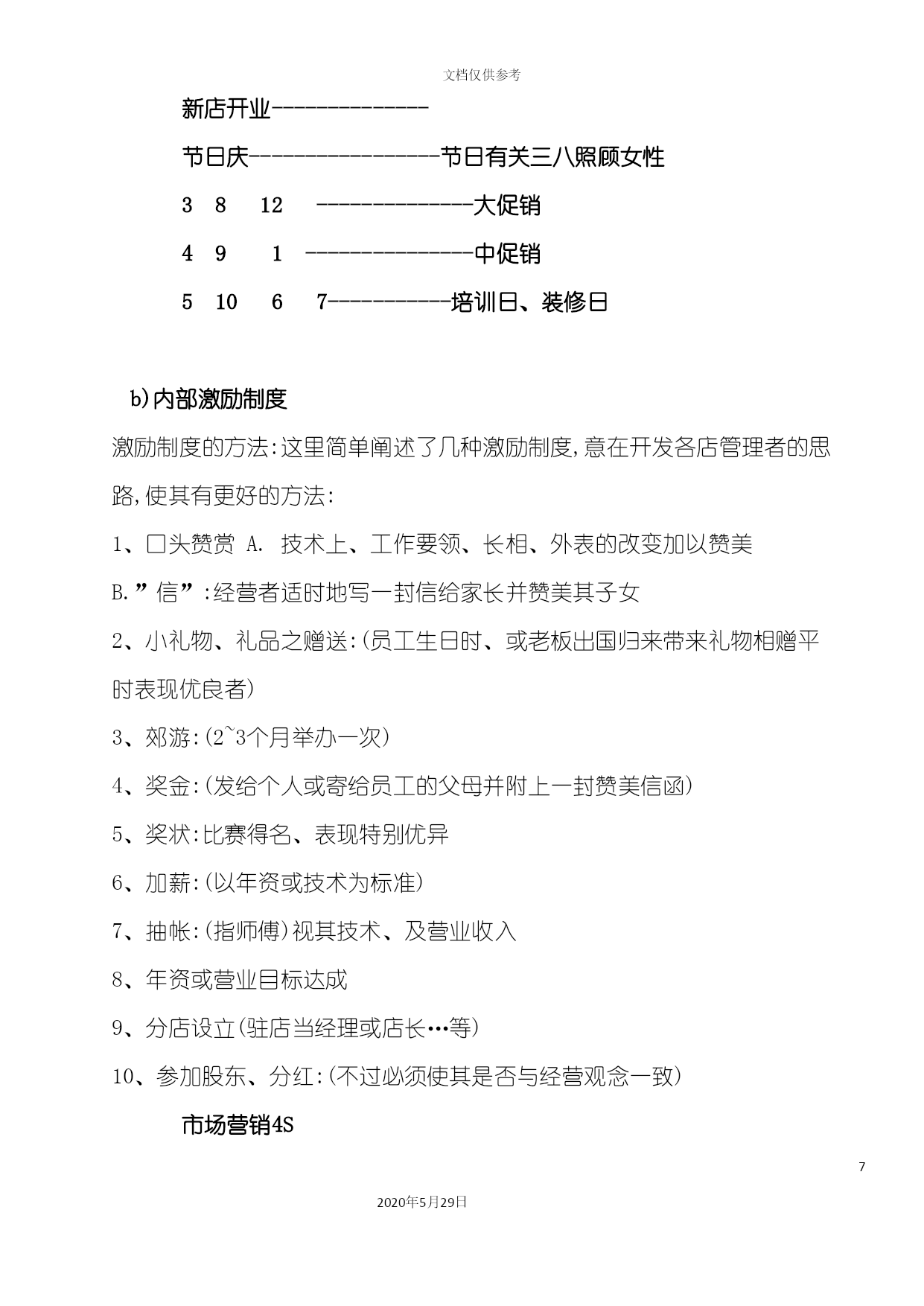 文档仅供参考

新店开业--------------

节日庆-----------------节日有关三八照顾女性

3　8　12　--------------大促销

4　9　1　---------------中促销

5　10　6　7-----------培训日、装修日

b)内部激励制度

激励制度的方法:这里简单阐述了几种激励制度,意在开发各店管理者的思路,使其有更好的方法:

1、口头赞赏 A. 技术上、工作要领、长相、外表的改变加以赞美

B.”信”:经营者适时地写一封信给家长并赞美其子女

2、小礼物、礼品之赠送:(员工生日时、或老板出国归来带来礼物相赠平时表现优良者)

3、郊游:(2~3个月举办一次)

4、奖金:(发给个人或寄给员工的父母并附上一封赞美信函)

5、奖状:比赛得名、表现特别优异

6、加薪:(以年资或技术为标准)

7、抽帐:(指师傅)视其技术、及营业收入

8、年资或营业目标达成

9、分店设立(驻店当经理或店长…等)

10、参加股东、分红:(不过必须使其是否与经营观念一致)

市场营销4S

7

2020年5月29日